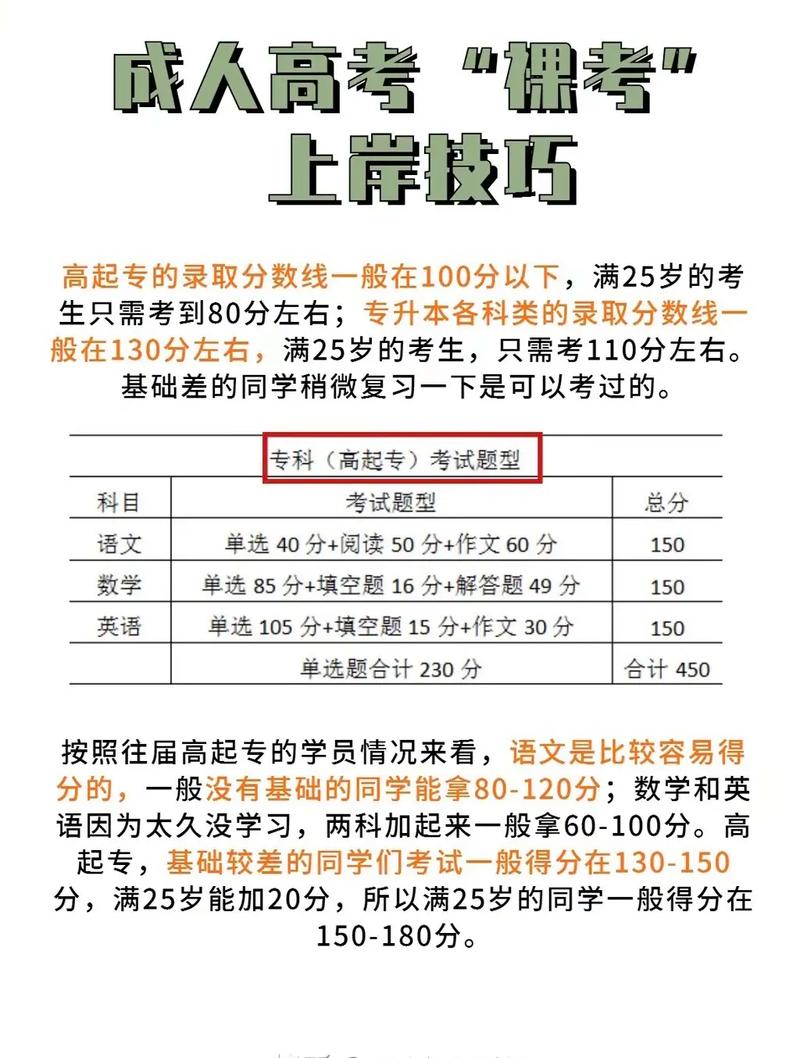 成人高考“裸考”上岸技巧

高起专的录取分数线一般在100分以下，满25岁的考生只需考到80分左右；专升本各科类的录取分数线一般在130分左右，满25岁的考生，只需考110分左右。基础差的同学稍微复习一下是可以考过的。

专科（高起专）考试题型

| 科目 | 考试题型 | 总分 |
|---|---|---|
| 语文 | 单选 40 分+阅读 50 分+作文 60 分 | 150 |
| 数学 | 单选 85 分+填空题 16 分+解答题 49 分 | 150 |
| 英语 | 单选 105 分+填空题 15 分+作文 30 分 | 150 |
|  | 单选题合计 230 分 | 合计 450 |

按照往届高起专的学员情况来看，语文是比较容易得分的，一般没有基础的同学能拿80-120分；数学和英语因为太久没学习，两科加起来一般拿60-100分。高起专，基础较差的同学们考试一般得分在130-150分，满25岁能加20分，所以满25岁的同学一般得分在150-180分。